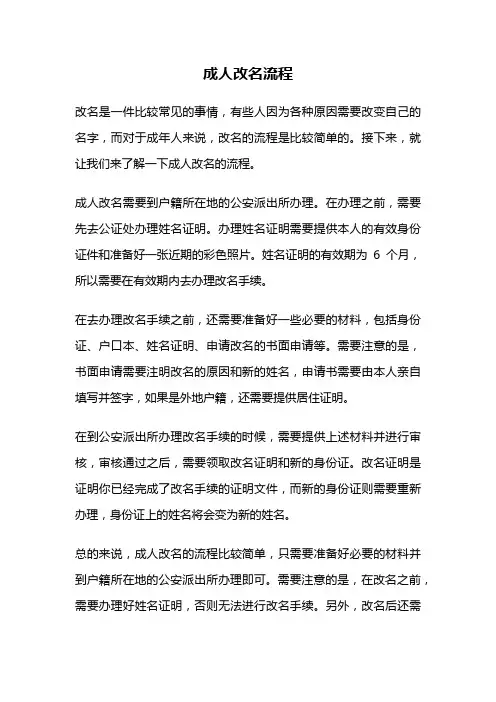 成人改名流程

改名是一件比较常见的事情，有些人因为各种原因需要改变自己的名字，而对于成年人来说，改名的流程是比较简单的。接下来，就让我们来了解一下成人改名的流程。

成人改名需要到户籍所在地的公安派出所办理。在办理之前，需要先去公证处办理姓名证明。办理姓名证明需要提供本人的有效身份证件和准备好一张近期的彩色照片。姓名证明的有效期为 6 个月，所以需要在有效期内去办理改名手续。

在去办理改名手续之前，还需要准备好一些必要的材料，包括身份证、户口本、姓名证明、申请改名的书面申请等。需要注意的是，书面申请需要注明改名的原因和新的姓名，申请书需要由本人亲自填写并签字，如果是外地户籍，还需要提供居住证明。

在到公安派出所办理改名手续的时候，需要提供上述材料并进行审核，审核通过之后，需要领取改名证明和新的身份证。改名证明是证明你已经完成了改名手续的证明文件，而新的身份证则需要重新办理，身份证上的姓名将会变为新的姓名。

总的来说，成人改名的流程比较简单，只需要准备好必要的材料并到户籍所在地的公安派出所办理即可。需要注意的是，在改名之前，需要办理好姓名证明，否则无法进行改名手续。另外，改名后还需